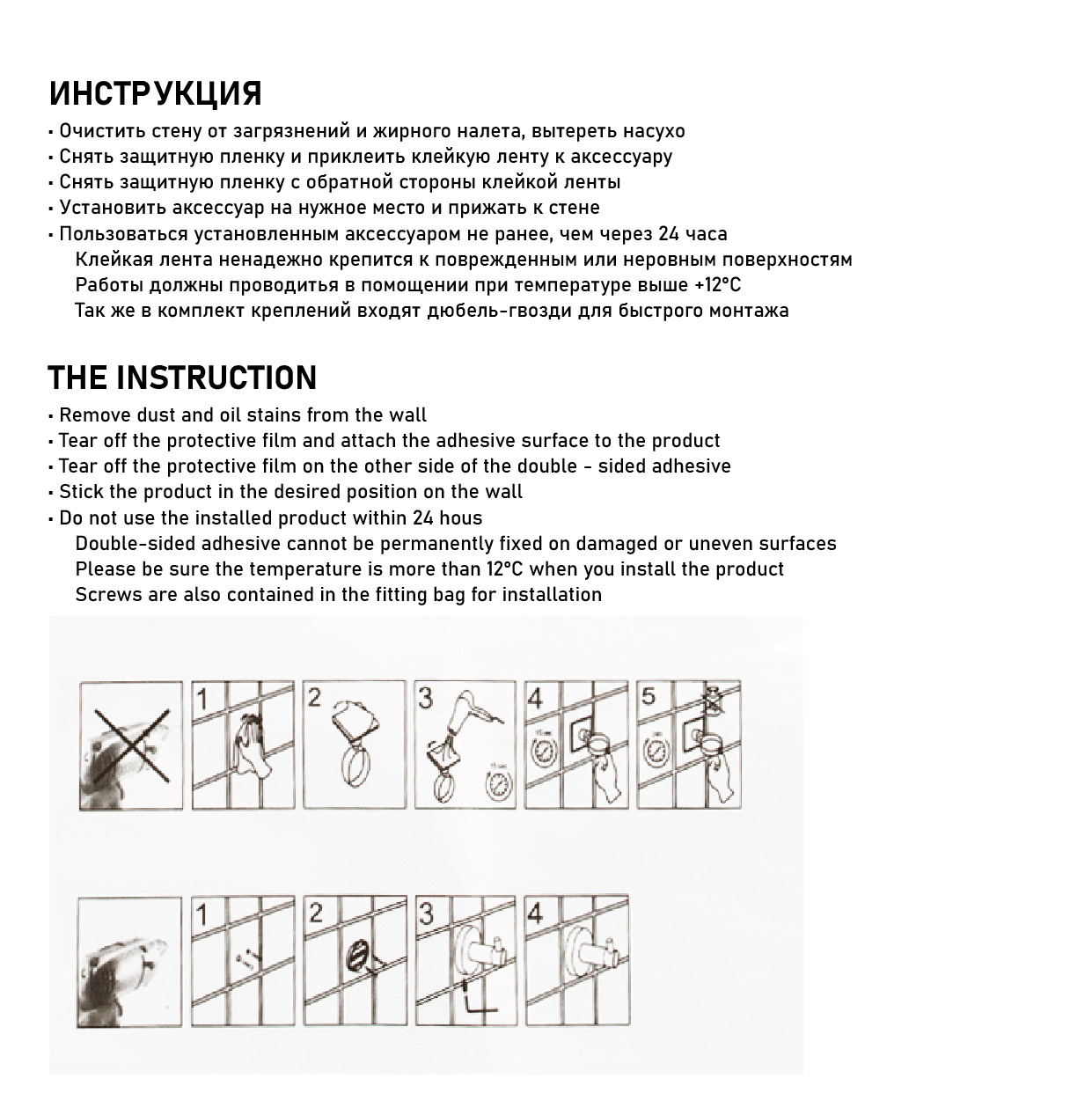 ИНСТРУКЦИЯ

• Очистить стену от загрязнений и жирного налета, вытереть насухо
• Снять защитную пленку и приклеить клейкую ленту к аксессуару
• Снять защитную пленку с обратной стороны клейкой ленты
• Установить аксессуар на нужное место и прижать к стене
• Пользоваться установленным аксессуаром не ранее, чем через 24 часа
Клейкая лента ненадежно крепится к поврежденным или неровным поверхностям
Работы должны проводитья в помощении при температуре выше +12°C
Так же в комплект креплений входят дюбель-гвозди для быстрого монтажа

THE INSTRUCTION

• Remove dust and oil stains from the wall
• Tear off the protective film and attach the adhesive surface to the product
• Tear off the protective film on the other side of the double - sided adhesive
• Stick the product in the desired position on the wall
• Do not use the installed product within 24 hous
Double-sided adhesive cannot be permanently fixed on damaged or uneven surfaces
Please be sure the temperature is more than 12°C when you install the product
Screws are also contained in the fitting bag for installation

1 2 3 4 5

1 2 3 4